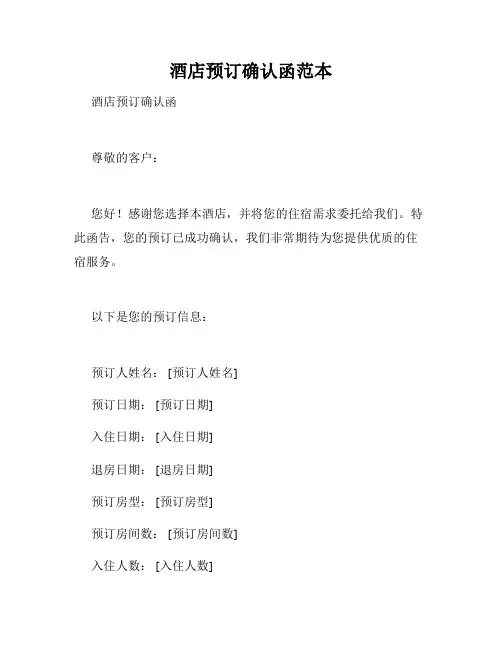 酒店预订确认函范本

酒店预订确认函

尊敬的客户：

您好！感谢您选择本酒店，并将您的住宿需求委托给我们。特此函告，您的预订已成功确认，我们非常期待为您提供优质的住宿服务。

以下是您的预订信息：

预订人姓名：[预订人姓名]

预订日期：[预订日期]

入住日期：[入住日期]

退房日期：[退房日期]

预订房型：[预订房型]

预订房间数：[预订房间数]

入住人数：[入住人数]